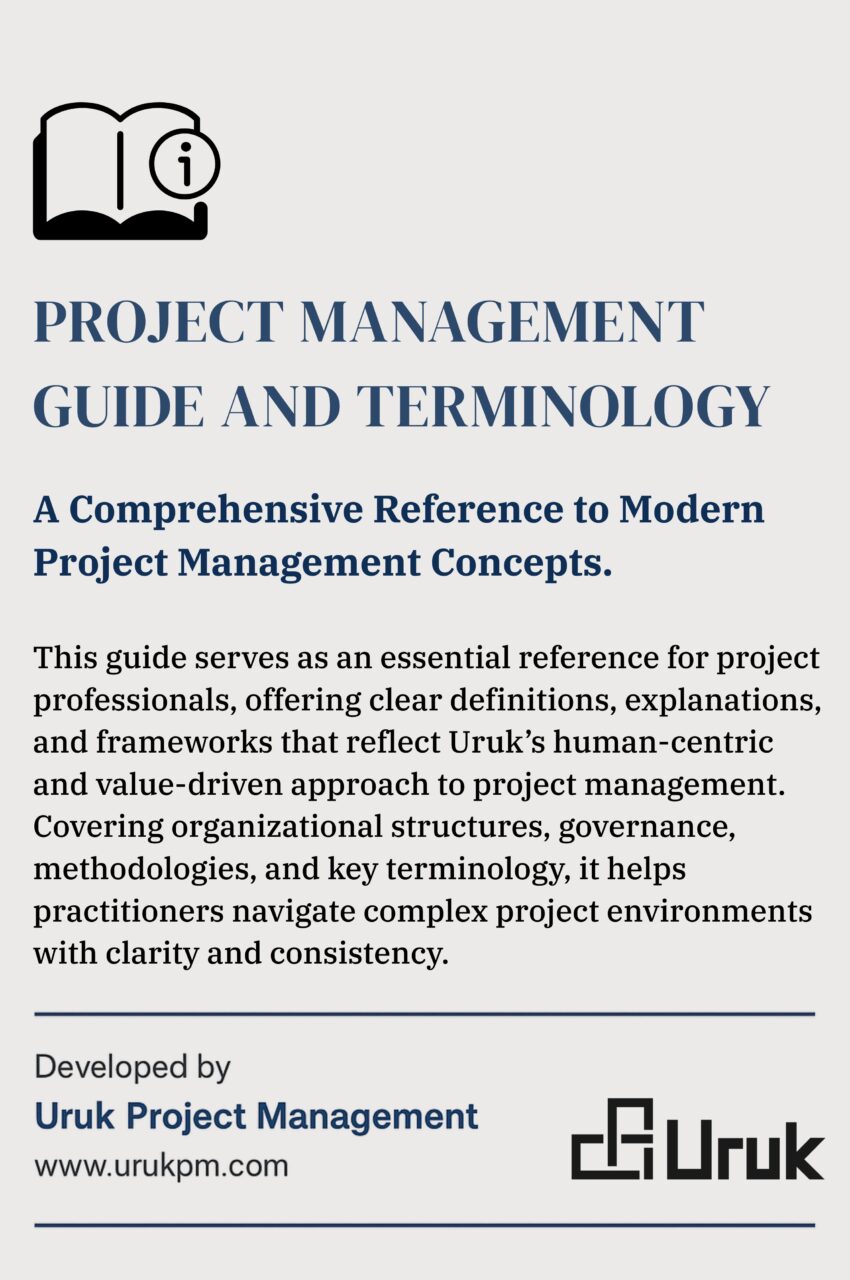 PROJECT MANAGEMENT GUIDE AND TERMINOLOGY

A Comprehensive Reference to Modern Project Management Concepts.

This guide serves as an essential reference for project professionals, offering clear definitions, explanations, and frameworks that reflect Uruk's human-centric and value-driven approach to project management. Covering organizational structures, governance, methodologies, and key terminology, it helps practitioners navigate complex project environments with clarity and consistency.

Developed by
Uruk Project Management
www.urukpm.com

Uruk